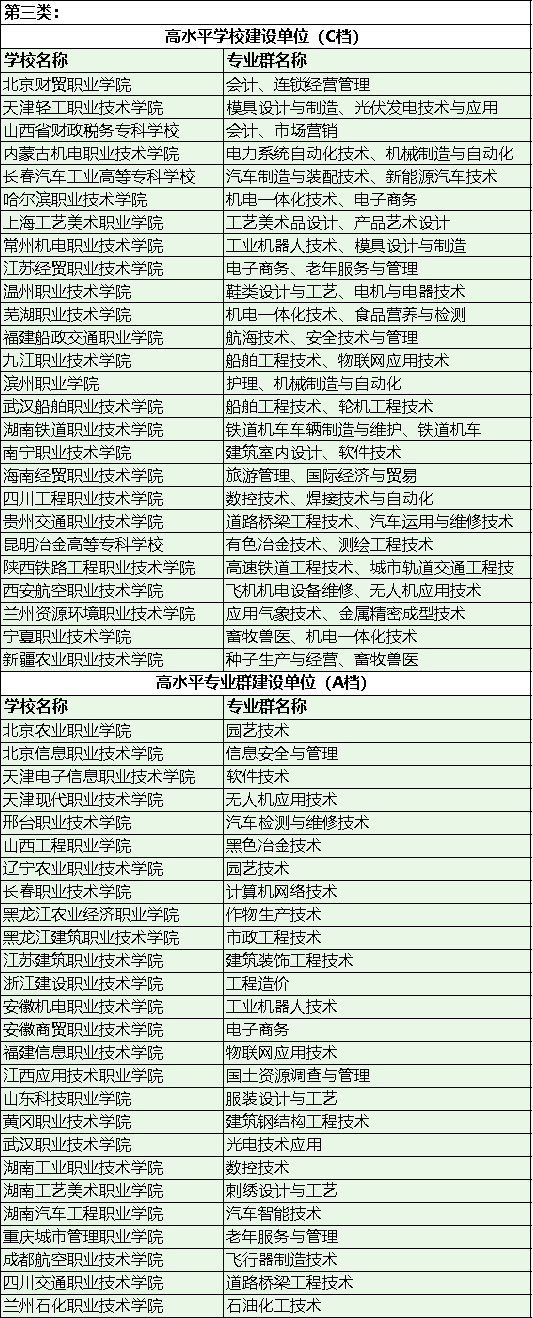 第三类：

高水平学校建设单位（C档）

| 学校名称 | 专业群名称 |
|---|---|
| 北京财贸职业学院 | 会计、连锁经营管理 |
| 天津轻工职业技术学院 | 模具设计与制造、光伏发电技术与应用 |
| 山西省财政税务专科学校 | 会计、市场营销 |
| 内蒙古机电职业技术学院 | 电力系统自动化技术、机械制造与自动化 |
| 长春汽车工业高等专科学校 | 汽车制造与装配技术、新能源汽车技术 |
| 哈尔滨职业技术学院 | 机电一体化技术、电子商务 |
| 上海工艺美术职业学院 | 工艺美术品设计、产品艺术设计 |
| 常州机电职业技术学院 | 工业机器人技术、模具设计与制造 |
| 江苏经贸职业技术学院 | 电子商务、老年服务与管理 |
| 温州职业技术学院 | 鞋类设计与工艺、电机与电器技术 |
| 芜湖职业技术学院 | 机电一体化技术、食品营养与检测 |
| 福建船政交通职业学院 | 航海技术、安全技术与管理 |
| 九江职业技术学院 | 船舶工程技术、物联网应用技术 |
| 滨州职业学院 | 护理、机械制造与自动化 |
| 武汉船舶职业技术学院 | 船舶工程技术、轮机工程技术 |
| 湖南铁道职业技术学院 | 铁道机车车辆制造与维护、铁道机车 |
| 南宁职业技术学院 | 建筑室内设计、软件技术 |
| 海南经贸职业技术学院 | 旅游管理、国际经济与贸易 |
| 四川工程职业技术学院 | 数控技术、焊接技术与自动化 |
| 贵州交通职业技术学院 | 道路桥梁工程技术、汽车运用与维修技术 |
| 昆明冶金高等专科学校 | 有色冶金技术、测绘工程技术 |
| 陕西铁路工程职业技术学院 | 高速铁道工程技术、城市轨道交通工程技 |
| 西安航空职业技术学院 | 飞机机电设备维修、无人机应用技术 |
| 兰州资源环境职业技术学院 | 应用气象技术、金属精密成型技术 |
| 宁夏职业技术学院 | 畜牧兽医、机电一体化技术 |
| 新疆农业职业技术学院 | 种子生产与经营、畜牧兽医 |

高水平专业群建设单位（A档）

| 学校名称 | 专业群名称 |
|---|---|
| 北京农业职业学院 | 园艺技术 |
| 北京信息职业技术学院 | 信息安全与管理 |
| 天津电子信息职业技术学院 | 软件技术 |
| 天津现代职业技术学院 | 无人机应用技术 |
| 邢台职业技术学院 | 汽车检测与维修技术 |
| 山西工程职业学院 | 黑色冶金技术 |
| 辽宁农业职业技术学院 | 园艺技术 |
| 长春职业技术学院 | 计算机网络技术 |
| 黑龙江农业经济职业学院 | 作物生产技术 |
| 黑龙江建筑职业技术学院 | 市政工程技术 |
| 江苏建筑职业技术学院 | 建筑装饰工程技术 |
| 浙江建设职业技术学院 | 工程造价 |
| 安徽机电职业技术学院 | 工业机器人技术 |
| 安徽商贸职业技术学院 | 电子商务 |
| 福建信息职业技术学院 | 物联网应用技术 |
| 江西应用技术职业学院 | 国土资源调查与管理 |
| 山东科技职业学院 | 服装设计与工艺 |
| 黄冈职业技术学院 | 建筑钢结构工程技术 |
| 武汉职业技术学院 | 光电技术应用 |
| 湖南工业职业技术学院 | 数控技术 |
| 湖南工艺美术职业学院 | 刺绣设计与工艺 |
| 湖南汽车工程职业学院 | 汽车智能技术 |
| 重庆城市管理职业学院 | 老年服务与管理 |
| 成都航空职业技术学院 | 飞行器制造技术 |
| 四川交通职业技术学院 | 道路桥梁工程技术 |
| 兰州石化职业技术学院 | 石油化工技术 |